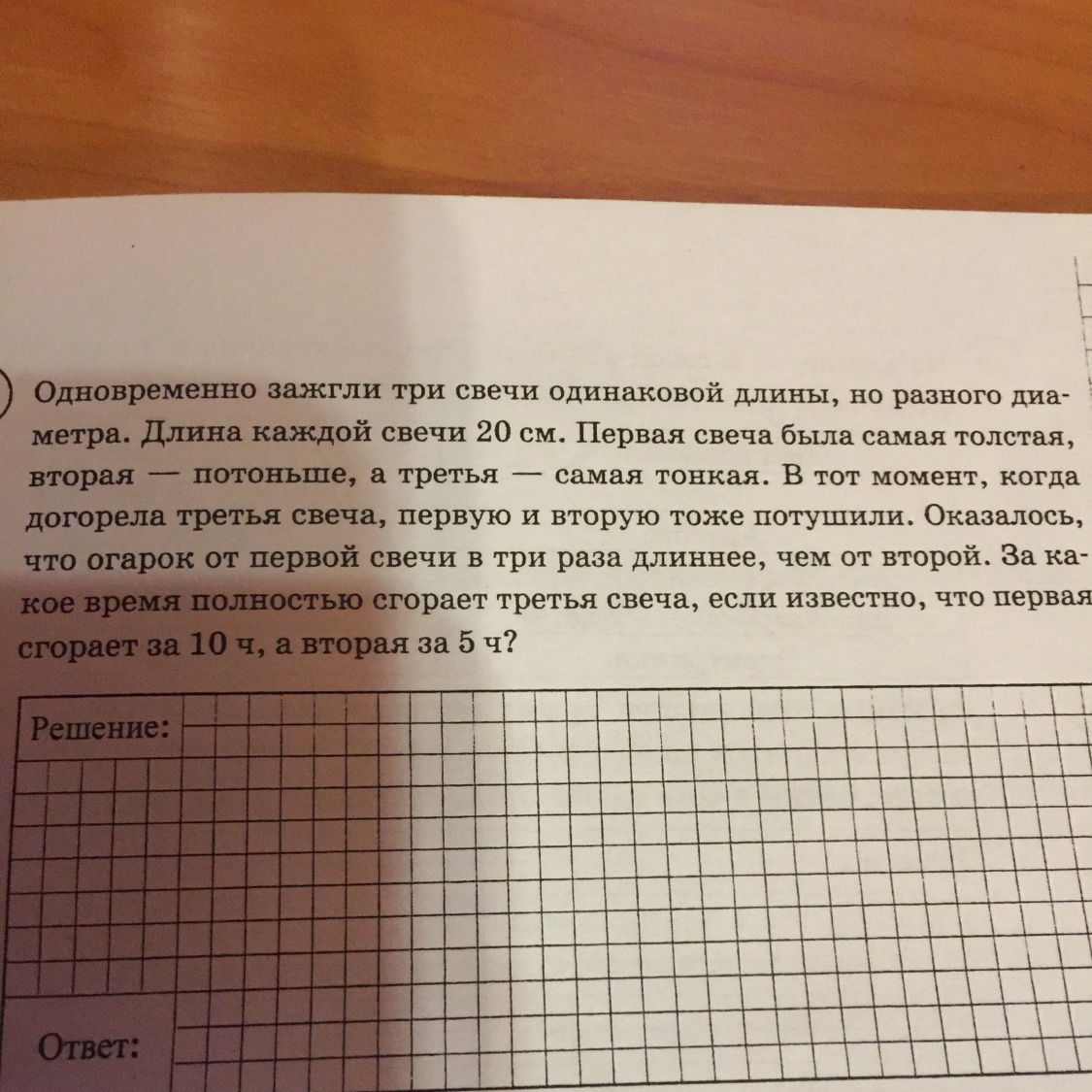 Одновременно зажгли три свечи одинаковой длины, но разного диаметра. Длина каждой свечи 20 см. Первая свеча была самая толстая, вторая — потоньше, а третья — самая тонкая. В тот момент, когда догорела третья свеча, первую и вторую тоже потушили. Оказалось, что огарок от первой свечи в три раза длиннее, чем от второй. За какое время полностью сгорает третья свеча, если известно, что первая сгорает за 10 ч, а вторая за 5 ч?

Решение:

Ответ: